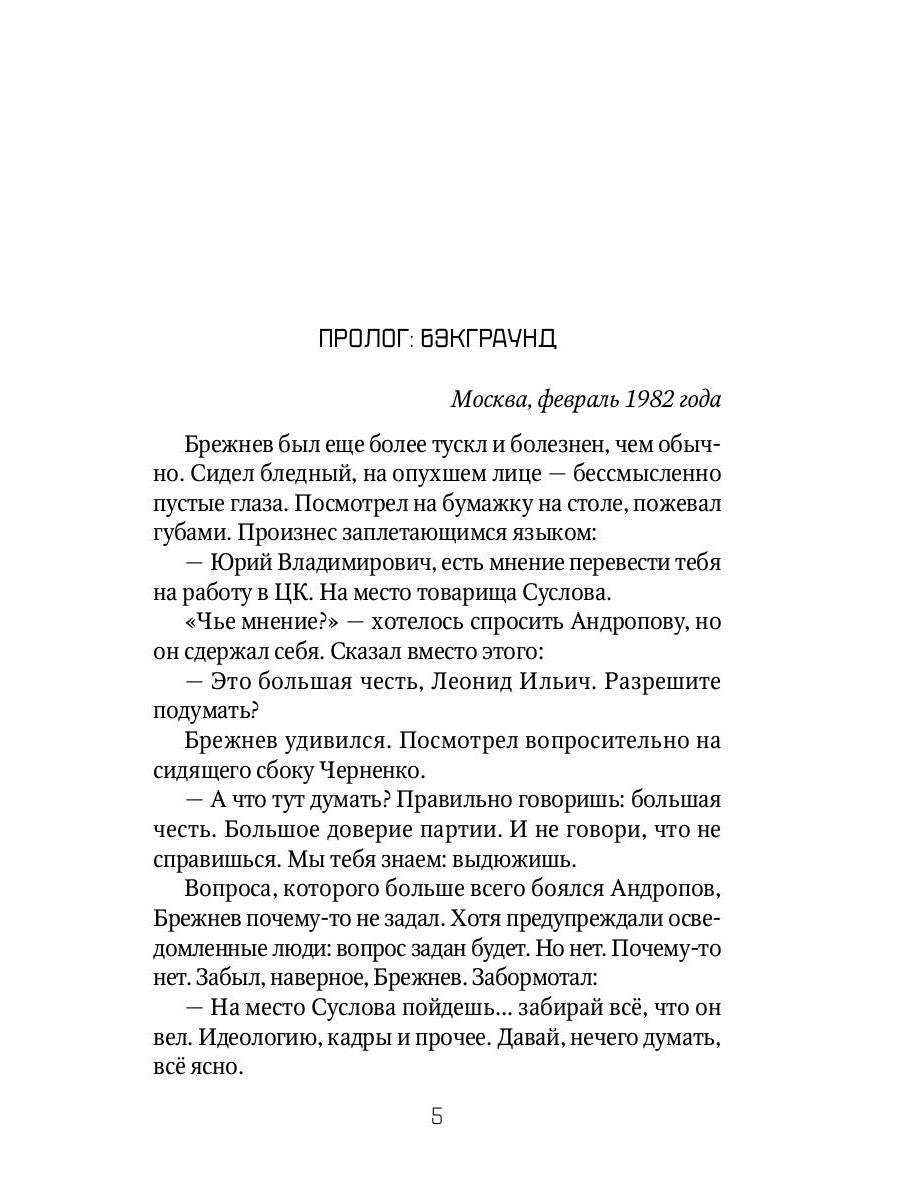 ПРОЛОГ: БЭКГРАУНД

Москва, февраль 1982 года

Брежнев был еще более тускл и болезнен, чем обычно. Сидел бледный, на опухшем лице — бессмысленно пустые глаза. Посмотрел на бумажку на столе, пожевал губами. Произнес заплетающимся языком:

— Юрий Владимирович, есть мнение перевести тебя на работу в ЦК. На место товарища Суслова.

«Чье мнение?» — хотелось спросить Андропову, но он сдержал себя. Сказал вместо этого:

— Это большая честь, Леонид Ильич. Разрешите подумать?

Брежнев удивился. Посмотрел вопросительно на сидящего сбоку Черненко.

— А что тут думать? Правильно говоришь: большая честь. Большое доверие партии. И не говори, что не справишься. Мы тебя знаем: выдюжишь.

Вопроса, которого больше всего боялся Андропов, Брежнев почему-то не задал. Хотя предупреждали осведомленные люди: вопрос задан будет. Но нет. Почему-то нет. Забыл, наверное, Брежнев. Забормотал:

— На место Суслова пойдешь... забирай всё, что он вел. Идеологию, кадры и прочее. Давай, нечего думать, всё ясно.

5